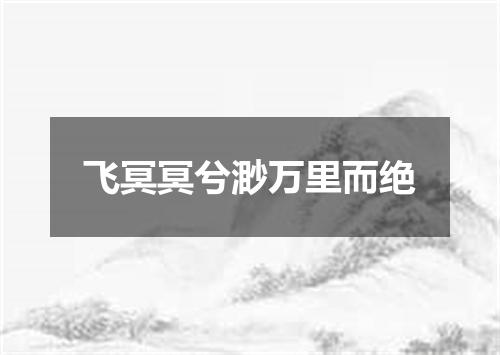 飞冥冥兮渺万里而绝